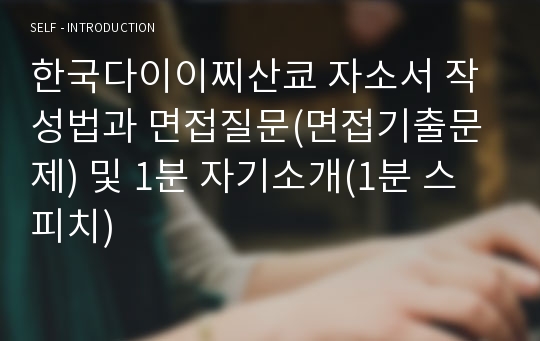 SELF - INTRODUCTION

한국다이이찌산쿄 자소서 작성법과 면접질문(면접기출문제) 및 1분 자기소개(1분 스피치)